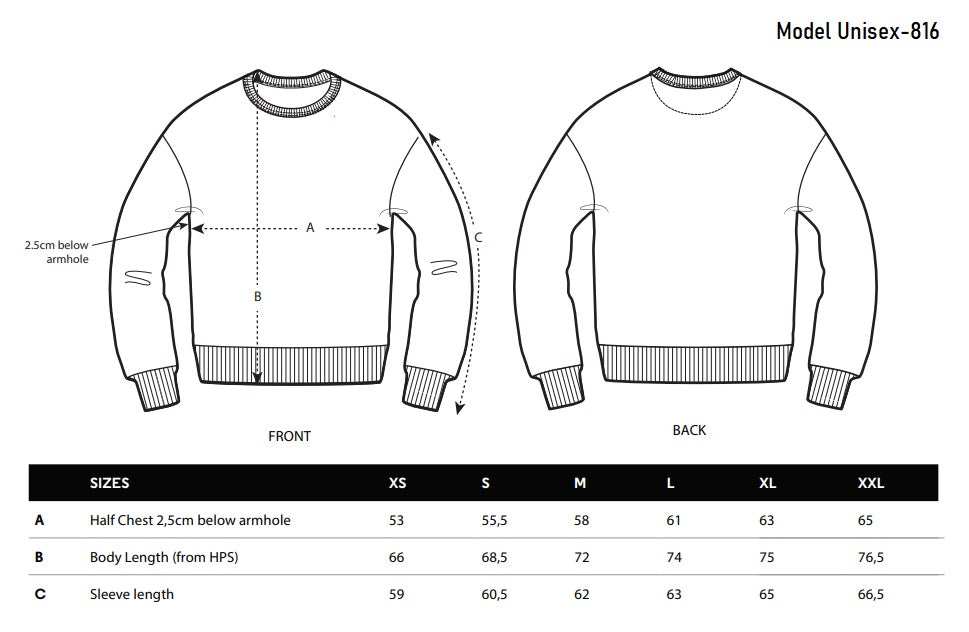 Model Unisex-816

2.5cm below armhole

A

B

C

FRONT

BACK

| | SIZES | XS | S | M | L | XL | XXL |
|---|---|---|---|---|---|---|---|
| A | Half Chest 2,5cm below armhole | 53 | 55,5 | 58 | 61 | 63 | 65 |
| B | Body Length (from HPS) | 66 | 68,5 | 72 | 74 | 75 | 76,5 |
| C | Sleeve length | 59 | 60,5 | 62 | 63 | 65 | 66,5 |